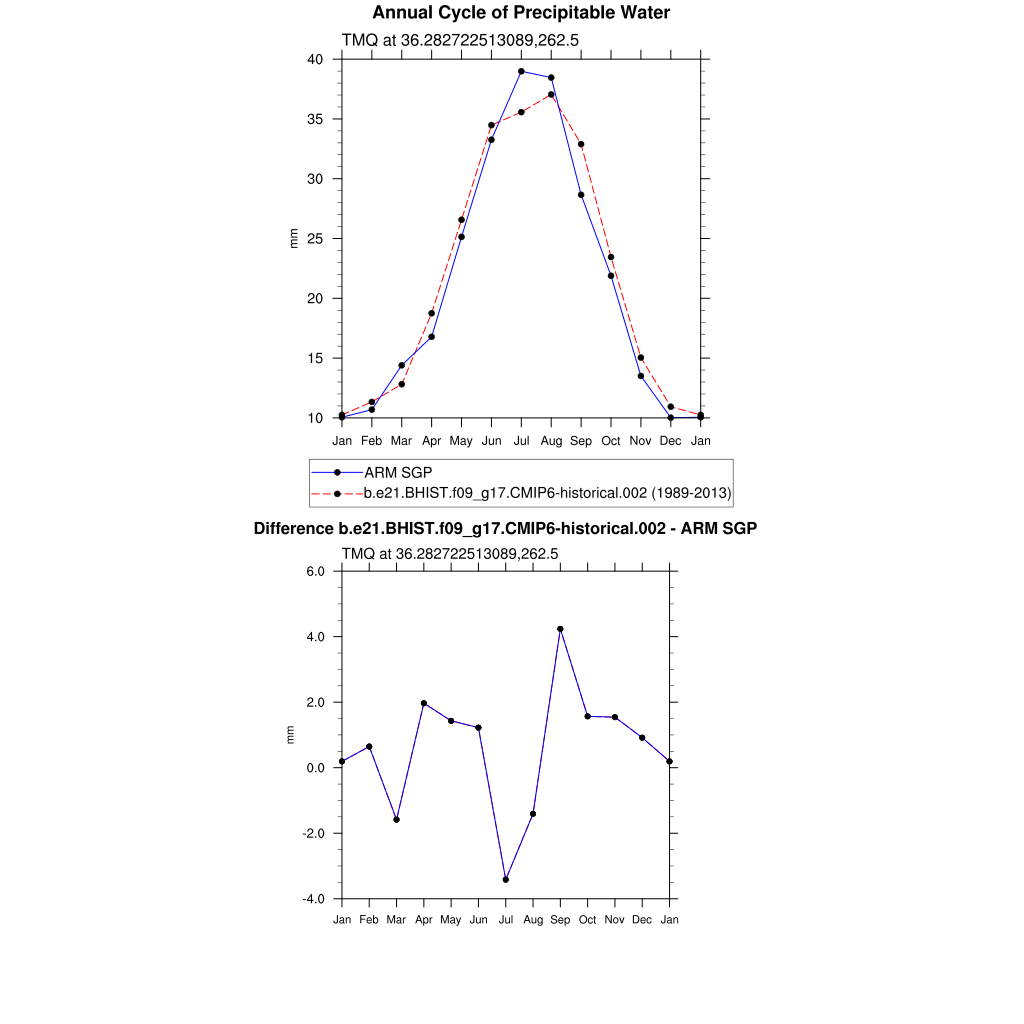 Annual Cycle of Precipitable Water

TMQ at 36.282722513089,262.5

40
35
30
25
20
15
10

mm

Jan Feb Mar Apr May Jun Jul Aug Sep Oct Nov Dec Jan

ARM SGP
b.e21.BHIST.f09_g17.CMIP6-historical.002 (1989-2013)

Difference b.e21.BHIST.f09_g17.CMIP6-historical.002 - ARM SGP

TMQ at 36.282722513089,262.5

6.0
4.0
2.0
0.0
-2.0
-4.0

mm

Jan Feb Mar Apr May Jun Jul Aug Sep Oct Nov Dec Jan